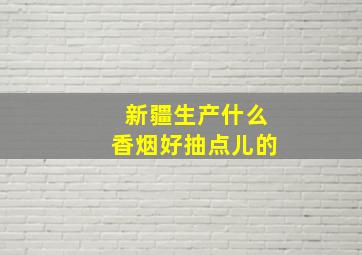 新疆生产什么
香烟好抽点儿的